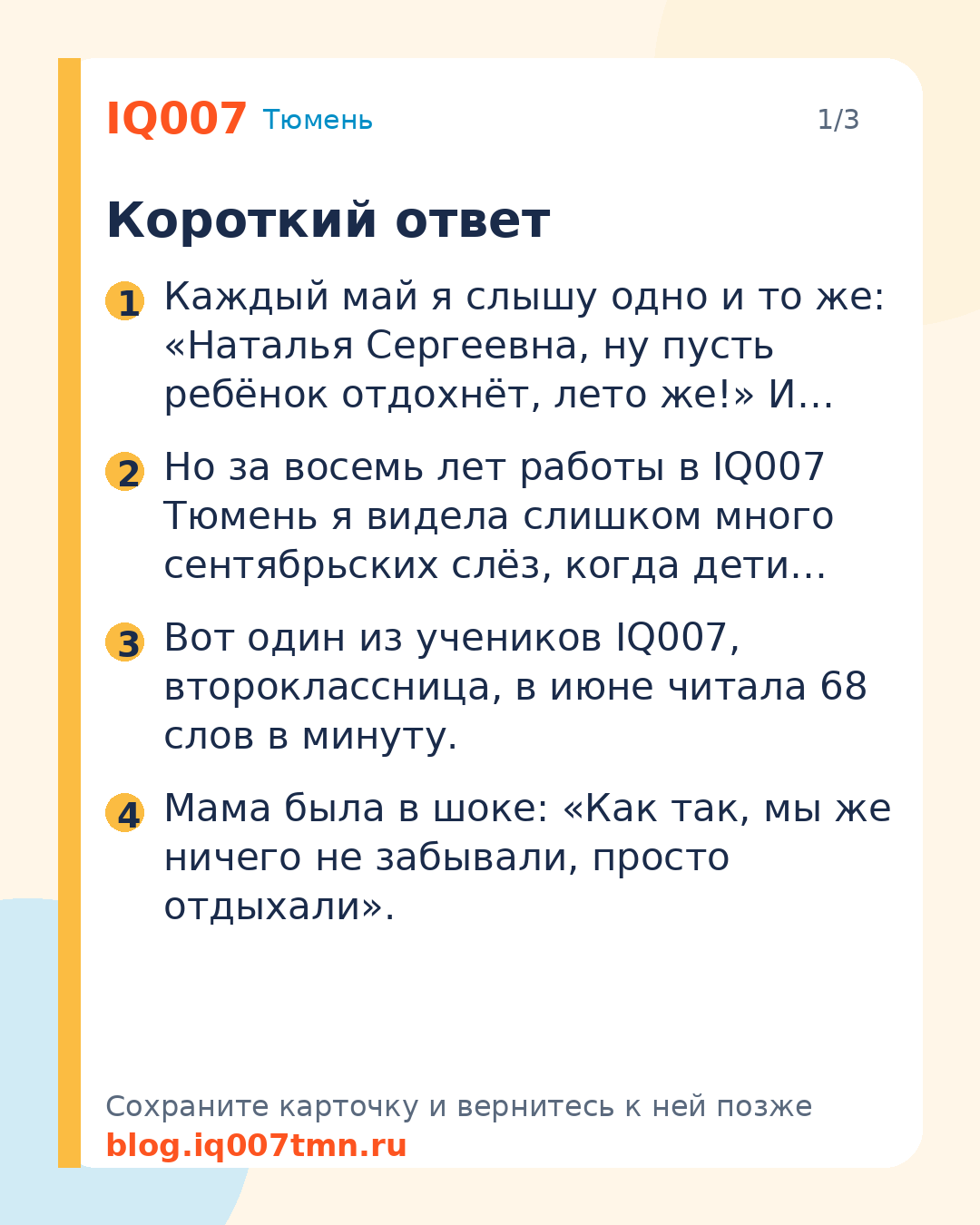 IQ007 Тюмень

1/3

Короткий ответ

1 Каждый май я слышу одно и то же: «Наталья Сергеевна, ну пусть ребёнок отдохнёт, лето же!» И…

2 Но за восемь лет работы в IQ007 Тюмень я видела слишком много сентябрьских слёз, когда дети…

3 Вот один из учеников IQ007, второклассница, в июне читала 68 слов в минуту.

4 Мама была в шоке: «Как так, мы же ничего не забывали, просто отдыхали».

Сохраните карточку и вернитесь к ней позже
blog.iq007tmn.ru